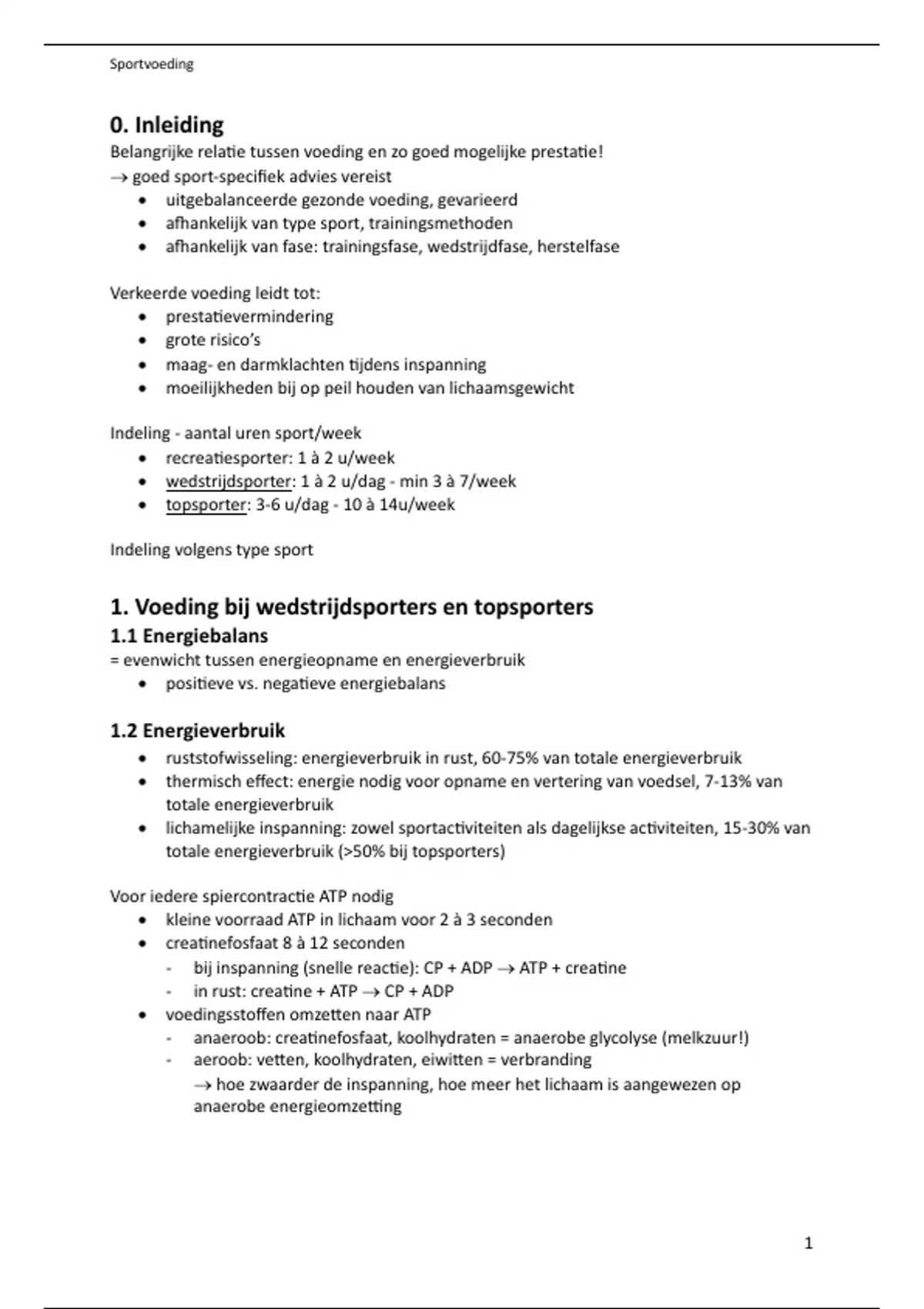 Sportvoeding

0. Inleiding
Belangrijke relatie tussen voeding en zo goed mogelijke prestatie!
→ goed sport-specifiek advies vereist
• uitgebalanceerde gezonde voeding, gevarieerd
• afhankelijk van type sport, trainingsmethoden
• afhankelijk van fase: trainingsfase, wedstrijdfase, herstelfase

Verkeerde voeding leidt tot:
• prestatievermindering
• grote risico's
• maag- en darmklachten tijdens inspanning
• moeilijkheden bij op peil houden van lichaamsgewicht

Indeling - aantal uren sport/week
• recreatiesporter: 1 à 2 u/week
• wedstrijdsporter: 1 à 2 u/dag - min 3 à 7/week
• topsporter: 3-6 u/dag - 10 à 14u/week

Indeling volgens type sport

1. Voeding bij wedstrijdsporters en topsporters
1.1 Energiebalans
= evenwicht tussen energieopname en energieverbruik
• positieve vs. negatieve energiebalans

1.2 Energieverbruik
• ruststofwisseling: energieverbruik in rust, 60-75% van totale energieverbruik
• thermisch effect: energie nodig voor opname en vertering van voedsel, 7-13% van totale energieverbruik
• lichamelijke inspanning: zowel sportactiviteiten als dagelijkse activiteiten, 15-30% van totale energieverbruik (>50% bij topsporters)

Voor iedere spiercontractie ATP nodig
• kleine voorraad ATP in lichaam voor 2 à 3 seconden
• creatinefosfaat 8 à 12 seconden
- bij inspanning (snelle reactie): CP + ADP → ATP + creatine
- in rust: creatine + ATP → CP + ADP
• voedingsstoffen omzetten naar ATP
- anaeroob: creatinefosfaat, koolhydraten = anaerobe glycolyse (melkzuur!)
- aeroob: vetten, koolhydraten, eiwitten = verbranding
→ hoe zwaarder de inspanning, hoe meer het lichaam is aangewezen op anaerobe energieomzetting

1